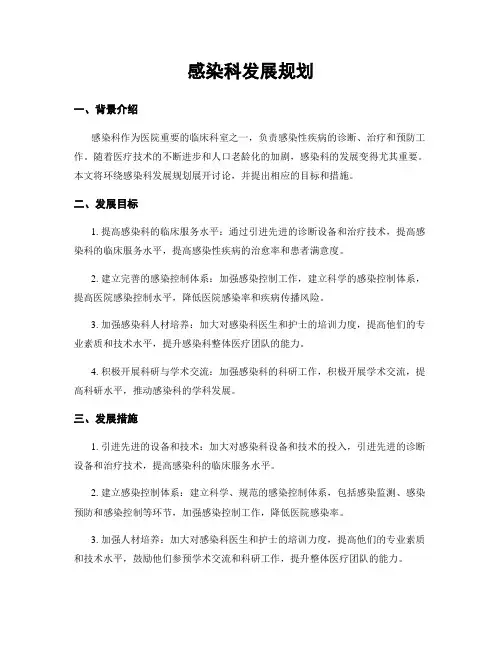 感染科发展规划

一、背景介绍

感染科作为医院重要的临床科室之一，负责感染性疾病的诊断、治疗和预防工作。随着医疗技术的不断进步和人口老龄化的加剧，感染科的发展变得尤其重要。本文将环绕感染科发展规划展开讨论，并提出相应的目标和措施。

二、发展目标

1. 提高感染科的临床服务水平：通过引进先进的诊断设备和治疗技术，提高感染科的临床服务水平，提高感染性疾病的治愈率和患者满意度。

2. 建立完善的感染控制体系：加强感染控制工作，建立科学的感染控制体系，提高医院感染控制水平，降低医院感染率和疾病传播风险。

3. 加强感染科人材培养：加大对感染科医生和护士的培训力度，提高他们的专业素质和技术水平，提升感染科整体医疗团队的能力。

4. 积极开展科研与学术交流：加强感染科的科研工作，积极开展学术交流，提高科研水平，推动感染科的学科发展。

三、发展措施

1. 引进先进的设备和技术：加大对感染科设备和技术的投入，引进先进的诊断设备和治疗技术，提高感染科的临床服务水平。

2. 建立感染控制体系：建立科学、规范的感染控制体系，包括感染监测、感染预防和感染控制等环节，加强感染控制工作，降低医院感染率。

3. 加强人材培养：加大对感染科医生和护士的培训力度，提高他们的专业素质和技术水平，鼓励他们参预学术交流和科研工作，提升整体医疗团队的能力。